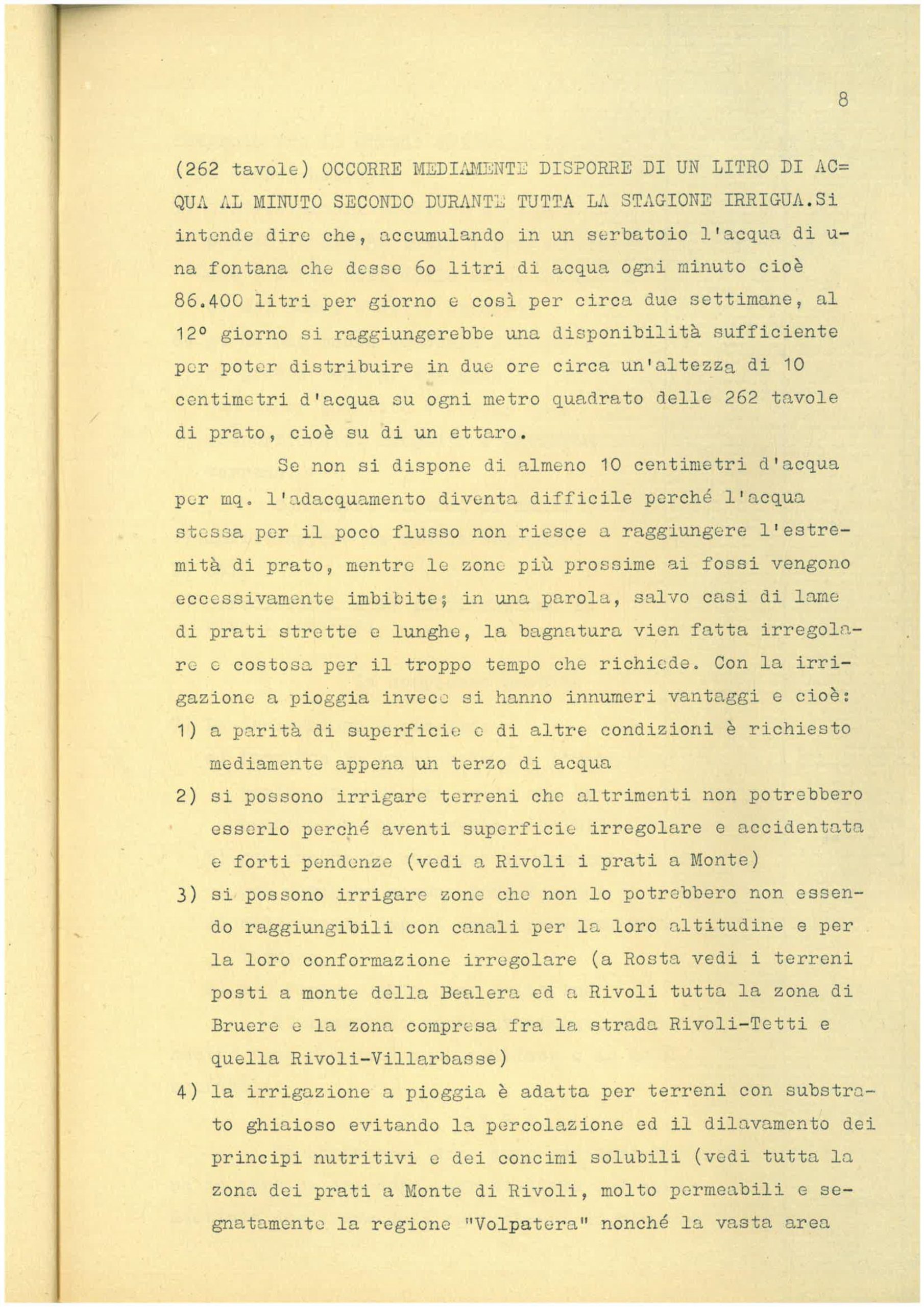 8

(262 tavole) OCCORRE MEDIAMENTE DISPORRE DI UN LITRO DI ACQUA AL MINUTO SECONDO DURANTE TUTTA LA STAGIONE IRRIGUA.Si intende dire che, accumulando in un serbatoio l'acqua di una fontana che desse 6o litri di acqua ogni minuto cioè 86.400 litri per giorno e così per circa due settimane, al 12° giorno si raggiungerebbe una disponibilità sufficiente per poter distribuire in due ore circa un'altezza di 10 centimetri d'acqua su ogni metro quadrato delle 262 tavole di prato, cioè su di un ettaro.

Se non si dispone di almeno 10 centimetri d'acqua per mq. l'adacquamento diventa difficile perché l'acqua stessa per il poco flusso non riesce a raggiungere l'estremità di prato, mentre le zone più prossime ai fossi vengono eccessivamente imbibite; in una parola, salvo casi di lame di prati strette e lunghe, la bagnatura vien fatta irregolare e costosa per il troppo tempo che richiede. Con la irrigazione a pioggia invece si hanno innumeri vantaggi e cioè:
1) a parità di superficie e di altre condizioni è richiesto mediamente appena un terzo di acqua
2) si possono irrigare terreni che altrimenti non potrebbero esserlo perché aventi superficie irregolare e accidentata e forti pendenze (vedi a Rivoli i prati a Monte)
3) si possono irrigare zone che non lo potrebbero non essendo raggiungibili con canali per la loro altitudine e per la loro conformazione irregolare (a Rosta vedi i terreni posti a monte della Bealera ed a Rivoli tutta la zona di Bruere e la zona compresa fra la strada Rivoli-Tetti e quella Rivoli-Villarbasse)
4) la irrigazione a pioggia è adatta per terreni con substrato ghiaioso evitando la percolazione ed il dilavamento dei principi nutritivi e dei concimi solubili (vedi tutta la zona dei prati a Monte di Rivoli, molto permeabili e segnatamente la regione "Volpatera" nonché la vasta area